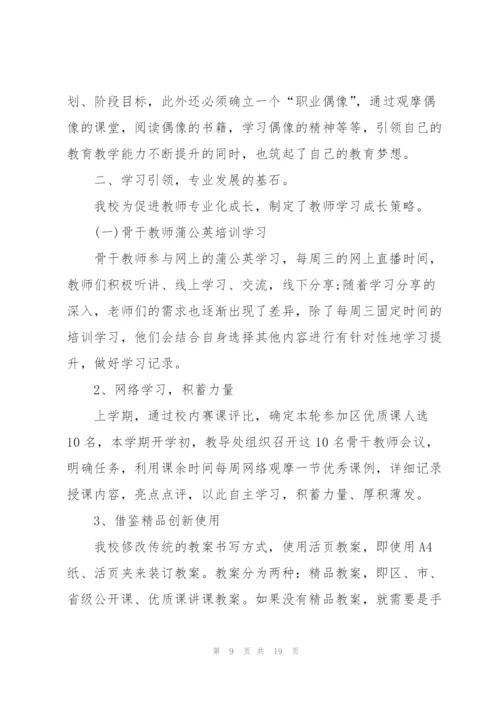 划、阶段目标，此外还必须确立一个“职业偶像”，通过观摩偶像的课堂，阅读偶像的书籍，学习偶像的精神等等，引领自己的教育教学能力不断提升的同时，也筑起了自己的教育梦想。

二、学习引领，专业发展的基石。

我校为促进教师专业化成长，制定了教师学习成长策略。

(一)骨干教师蒲公英培训学习

骨干教师参与网上的蒲公英学习，每周三的网上直播时间，教师们积极听讲、线上学习、交流，线下分享;随着学习分享的深入，老师们的需求也逐渐出现了差异，除了每周三固定时间的培训学习，他们会结合自身选择其他内容进行有针对性地学习提升，做好学习记录。

2、网络学习，积蓄力量

上学期，通过校内赛课评比，确定本轮参加区优质课人选10名，本学期开学初，教导处组织召开这10名骨干教师会议，明确任务，利用课余时间每周网络观摩一节优秀课例，详细记录授课内容，亮点点评，以此自主学习，积蓄力量、厚积薄发。

3、借鉴精品创新使用

我校修改传统的教案书写方式，使用活页教案，即使用A4纸、活页夹来装订教案。教案分为两种：精品教案，即区、市、省级公开课、优质课讲课教案。如果没有精品教案，就需要是手

第 9 页 共 19 页